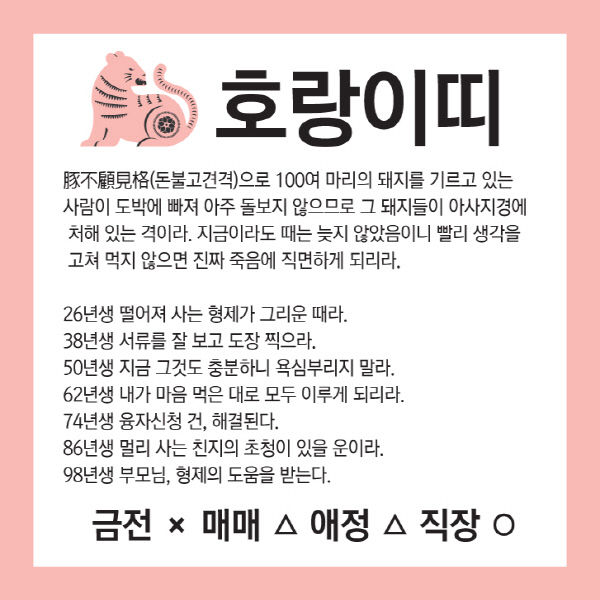 호랑이띠

豚不顧見格(돈불고견격)으로 100여 마리의 돼지를 기르고 있는 사람이 도박에 빠져 아주 돌보지 않으므로 그 돼지들이 아사지경에 처해 있는 격이라. 지금이라도 때는 늦지 않았음이니 빨리 생각을 고쳐 먹지 않으면 진짜 죽음에 직면하게 되리라.

26년생 떨어져 사는 형제가 그리운 때라.
38년생 서류를 잘 보고 도장 찍으라.
50년생 지금 그것도 충분하니 욕심부리지 말라.
62년생 내가 마음 먹은 대로 모두 이루게 되리라.
74년생 융자신청 건, 해결된다.
86년생 멀리 사는 친지의 초청이 있을 운이라.
98년생 부모님, 형제의 도움을 받는다.

금전 × 매매 △ 애정 △ 직장 ○